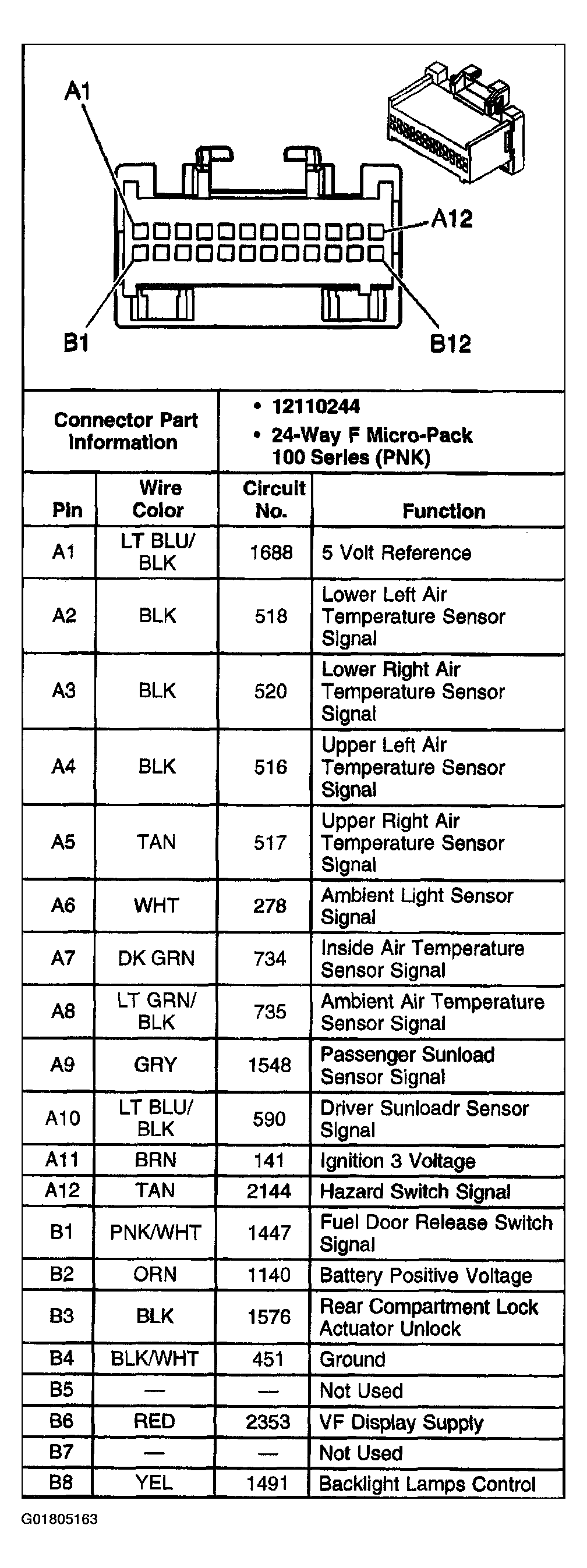 A1
A12
B1
B12

| Connector Part Information | • 12110244 • 24-Way F Micro-Pack 100 Series (PNK) |
|---|---|

| Pin | Wire Color | Circuit No. | Function |
|---|---|---|---|
| A1 | LT BLU/ BLK | 1688 | 5 Volt Reference |
| A2 | BLK | 518 | Lower Left Air Temperature Sensor Signal |
| A3 | BLK | 520 | Lower Right Air Temperature Sensor Signal |
| A4 | BLK | 516 | Upper Left Air Temperature Sensor Signal |
| A5 | TAN | 517 | Upper Right Air Temperature Sensor Signal |
| A6 | WHT | 278 | Ambient Light Sensor Signal |
| A7 | DK GRN | 734 | Inside Air Temperature Sensor Signal |
| A8 | LT GRN/ BLK | 735 | Ambient Air Temperature Sensor Signal |
| A9 | GRY | 1548 | Passenger Sunload Sensor Signal |
| A10 | LT BLU/ BLK | 590 | Driver Sunloadr Sensor Signal |
| A11 | BRN | 141 | Ignition 3 Voltage |
| A12 | TAN | 2144 | Hazard Switch Signal |
| B1 | PNK/WHT | 1447 | Fuel Door Release Switch Signal |
| B2 | ORN | 1140 | Battery Positive Voltage |
| B3 | BLK | 1576 | Rear Compartment Lock Actuator Unlock |
| B4 | BLK/WHT | 451 | Ground |
| B5 | — | — | Not Used |
| B6 | RED | 2353 | VF Display Supply |
| B7 | — | — | Not Used |
| B8 | YEL | 1491 | Backlight Lamps Control |

G01805163